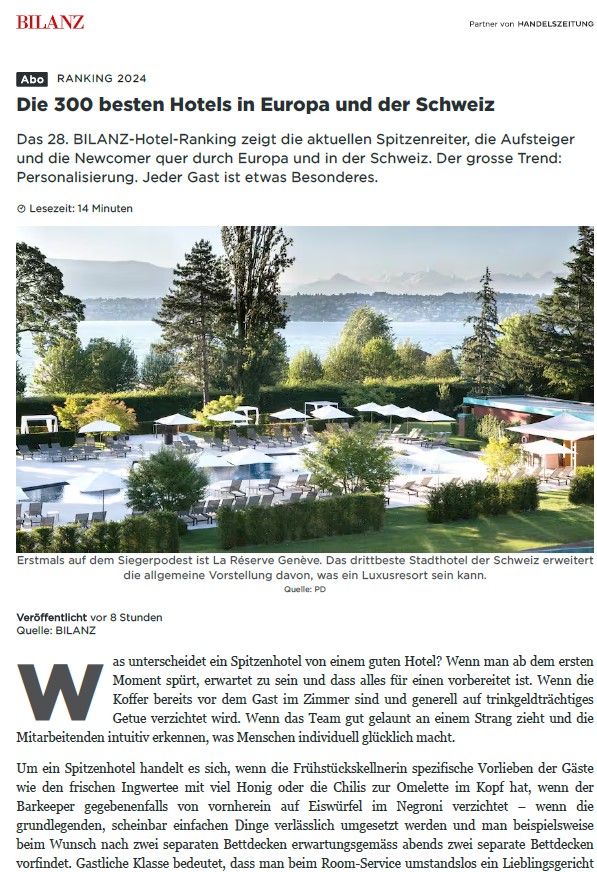 BILANZ

Partner von HANDELSZEITUNG

Abo RANKING 2024

Die 300 besten Hotels in Europa und der Schweiz

Das 28. BILANZ-Hotel-Ranking zeigt die aktuellen Spitzenreiter, die Aufsteiger und die Newcomer quer durch Europa und in der Schweiz. Der grosse Trend: Personalisierung. Jeder Gast ist etwas Besonderes.

Lesezeit: 14 Minuten

Erstmals auf dem Siegerpodest ist La Réserve Genève. Das drittbeste Stadthotel der Schweiz erweitert die allgemeine Vorstellung davon, was ein Luxusresort sein kann.

Quelle: PD

Veröffentlicht vor 8 Stunden
Quelle: BILANZ

Was unterscheidet ein Spitzenhotel von einem guten Hotel? Wenn man ab dem ersten Moment spürt, erwartet zu sein und dass alles für einen vorbereitet ist. Wenn die Koffer bereits vor dem Gast im Zimmer sind und generell auf trinkgeldträchtiges Getue verzichtet wird. Wenn das Team gut gelaunt an einem Strang zieht und die Mitarbeitenden intuitiv erkennen, was Menschen individuell glücklich macht.

Um ein Spitzenhotel handelt es sich, wenn die Frühstückskellnerin spezifische Vorlieben der Gäste wie den frischen Ingwertee mit viel Honig oder die Chilis zur Omelette im Kopf hat, wenn der Barkeeper gegebenenfalls von vornherein auf Eiswürfel im Negroni verzichtet – wenn die grundlegenden, scheinbar einfachen Dinge verlässlich umgesetzt werden und man beispielsweise beim Wunsch nach zwei separaten Bettdecken erwartungsgemäss abends zwei separate Bettdecken vorfindet. Gastliche Klasse bedeutet, dass man beim Room-Service umstandslos ein Lieblingsgericht